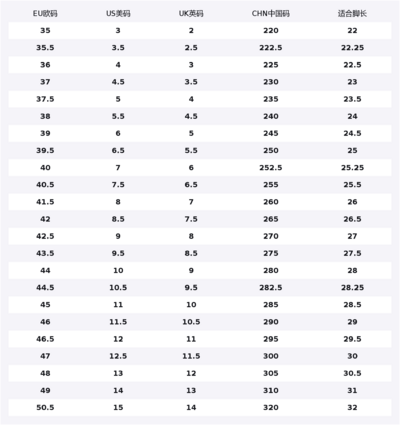 | EU欧码 | US美码 | UK英码 | CHN中国码 | 适合脚长 |
|---|---|---|---|---|
| 35 | 3 | 2 | 220 | 22 |
| 35.5 | 3.5 | 2.5 | 222.5 | 22.25 |
| 36 | 4 | 3 | 225 | 22.5 |
| 37 | 4.5 | 3.5 | 230 | 23 |
| 37.5 | 5 | 4 | 235 | 23.5 |
| 38 | 5.5 | 4.5 | 240 | 24 |
| 39 | 6 | 5 | 245 | 24.5 |
| 39.5 | 6.5 | 5.5 | 250 | 25 |
| 40 | 7 | 6 | 252.5 | 25.25 |
| 40.5 | 7.5 | 6.5 | 255 | 25.5 |
| 41.5 | 8 | 7 | 260 | 26 |
| 42 | 8.5 | 7.5 | 265 | 26.5 |
| 42.5 | 9 | 8 | 270 | 27 |
| 43.5 | 9.5 | 8.5 | 275 | 27.5 |
| 44 | 10 | 9 | 280 | 28 |
| 44.5 | 10.5 | 9.5 | 282.5 | 28.25 |
| 45 | 11 | 10 | 285 | 28.5 |
| 46 | 11.5 | 10.5 | 290 | 29 |
| 46.5 | 12 | 11 | 295 | 29.5 |
| 47 | 12.5 | 11.5 | 300 | 30 |
| 48 | 13 | 12 | 305 | 30.5 |
| 49 | 14 | 13 | 310 | 31 |
| 50.5 | 15 | 14 | 320 | 32 |